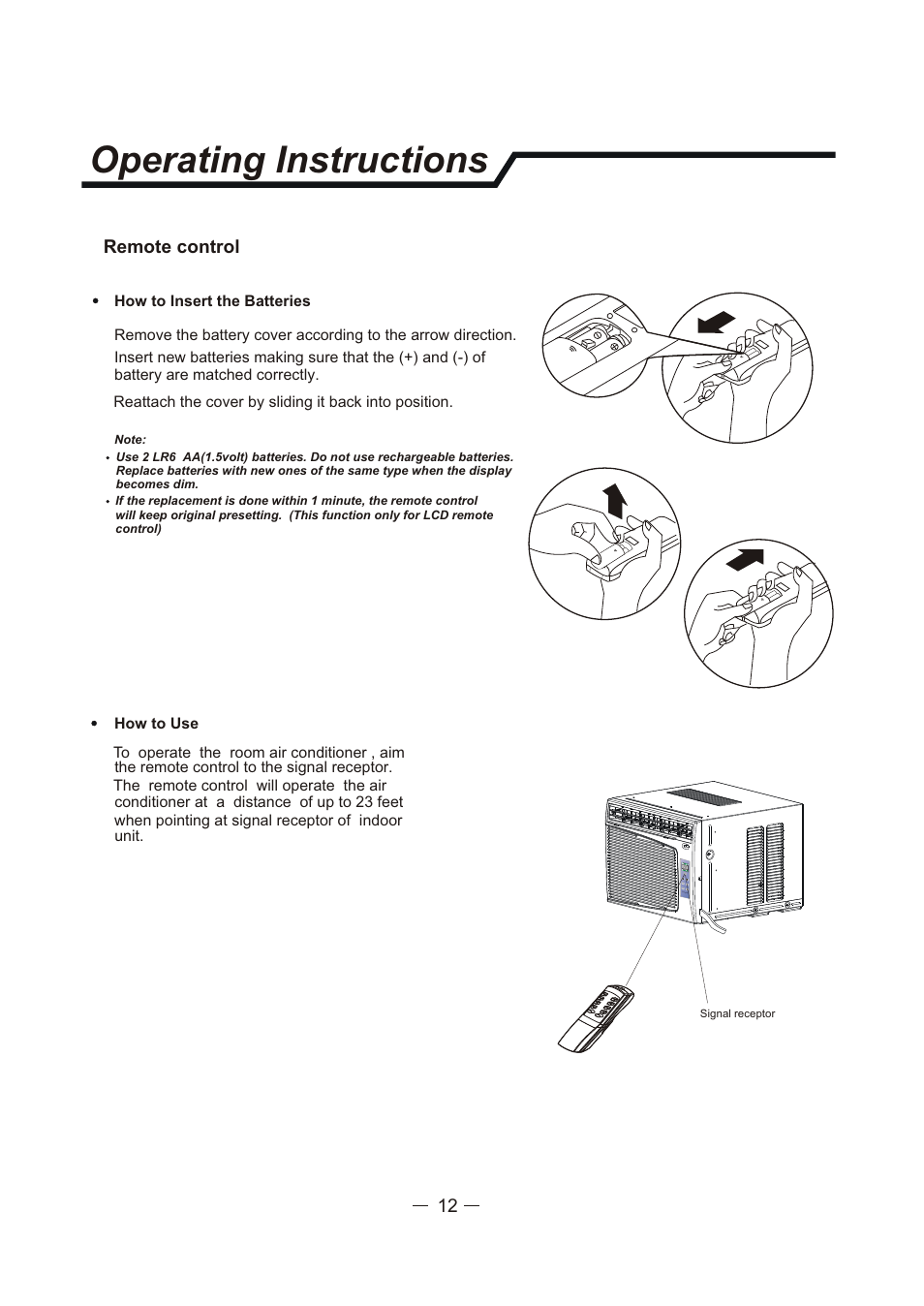 Operating Instructions

Remote control

• How to Insert the Batteries

Remove the battery cover according to the arrow direction.

Insert new batteries making sure that the (+) and (-) of battery are matched correctly.

Reattach the cover by sliding it back into position.

Note:

• Use 2 LR6 AA(1.5volt) batteries. Do not use rechargeable batteries. Replace batteries with new ones of the same type when the display becomes dim.

• If the replacement is done within 1 minute, the remote control will keep original presetting. (This function only for LCD remote control)

• How to Use

To operate the room air conditioner , aim the remote control to the signal receptor. The remote control will operate the air conditioner at a distance of up to 23 feet when pointing at signal receptor of indoor unit.

Signal receptor

— 12 —